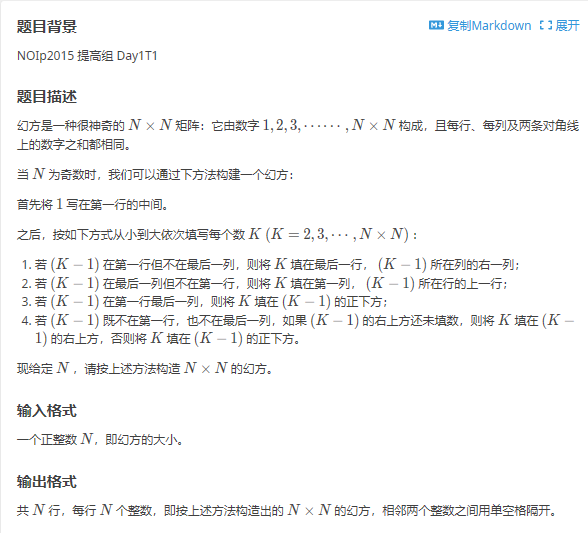 题目背景

复制Markdown 展开

NOIp2015 提高组 Day1T1

题目描述

幻方是一种很神奇的 $N \times N$ 矩阵：它由数字 $1, 2, 3, \cdots\cdots, N \times N$ 构成，且每行、每列及两条对角线上的数字之和都相同。

当 $N$ 为奇数时，我们可以通过下方法构建一个幻方：

首先将 $1$ 写在第一行的中间。

之后，按如下方式从小到大依次填写每个数 $K$ $(K = 2, 3, \cdots, N \times N)$：

1. 若 $(K-1)$ 在第一行但不在最后一列，则将 $K$ 填在最后一行，$(K-1)$ 所在列的右一列；
2. 若 $(K-1)$ 在最后一列但不在第一行，则将 $K$ 填在第一列，$(K-1)$ 所在行的上一行；
3. 若 $(K-1)$ 在第一行最后一列，则将 $K$ 填在 $(K-1)$ 的正下方；
4. 若 $(K-1)$ 既不在第一行，也不在最后一列，如果 $(K-1)$ 的右上方还未填数，则将 $K$ 填在 $(K-1)$ 的右上方，否则将 $K$ 填在 $(K-1)$ 的正下方。

现给定 $N$，请按上述方法构造 $N \times N$ 的幻方。

输入格式

一个正整数 $N$，即幻方的大小。

输出格式

共 $N$ 行，每行 $N$ 个整数，即按上述方法构造出的 $N \times N$ 的幻方，相邻两个整数之间用单空格隔开。